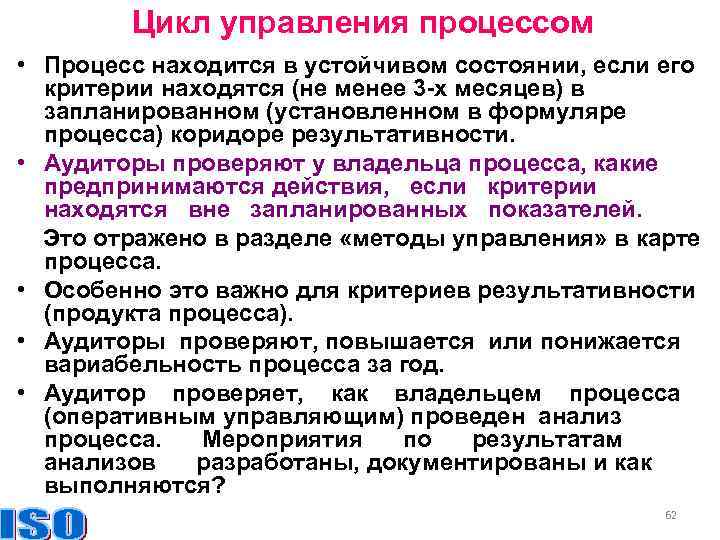 Цикл управления процессом

• Процесс находится в устойчивом состоянии, если его критерии находятся (не менее 3-х месяцев) в запланированном (установленном в формуляре процесса) коридоре результативности.

• Аудиторы проверяют у владельца процесса, какие предпринимаются действия, если критерии находятся вне запланированных показателей.

Это отражено в разделе «методы управления» в карте процесса.

• Особенно это важно для критериев результативности (продукта процесса).

• Аудиторы проверяют, повышается или понижается вариабельность процесса за год.

• Аудитор проверяет, как владельцем процесса (оперативным управляющим) проведен анализ процесса. Мероприятия по результатам анализов разработаны, документированы и как выполняются?

ISO

62